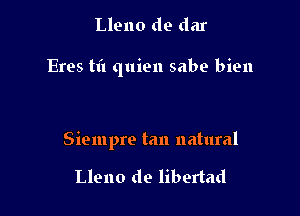 Lleno de dar

Eres tú quien sabe bien

Siempre tan natural

Lleno de libertad